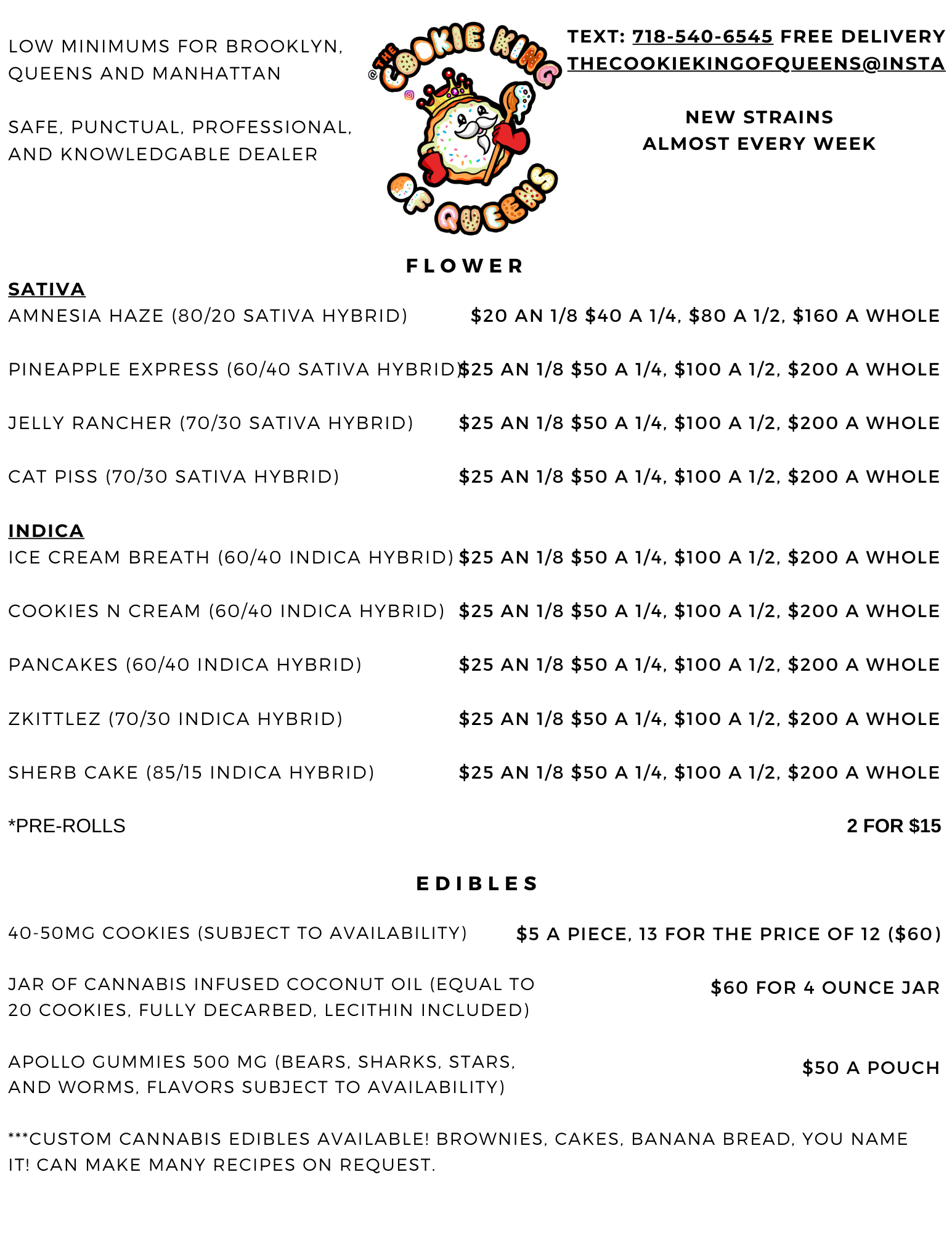 LOW MINIMUMS FOR BROOKLYN, QUEENS AND MANHATTAN

SAFE, PUNCTUAL, PROFESSIONAL, AND KNOWLEDGABLE DEALER

@THE COOKIE KING OF QUEENS

TEXT: 718-540-6545 FREE DELIVERY
THECOOKIEKINGOFQUEENS@INSTA

NEW STRAINS ALMOST EVERY WEEK

FLOWER

SATIVA
AMNESIA HAZE (80/20 SATIVA HYBRID) $20 AN 1/8 $40 A 1/4, $80 A 1/2, $160 A WHOLE

PINEAPPLE EXPRESS (60/40 SATIVA HYBRID) $25 AN 1/8 $50 A 1/4, $100 A 1/2, $200 A WHOLE

JELLY RANCHER (70/30 SATIVA HYBRID) $25 AN 1/8 $50 A 1/4, $100 A 1/2, $200 A WHOLE

CAT PISS (70/30 SATIVA HYBRID) $25 AN 1/8 $50 A 1/4, $100 A 1/2, $200 A WHOLE

INDICA
ICE CREAM BREATH (60/40 INDICA HYBRID) $25 AN 1/8 $50 A 1/4, $100 A 1/2, $200 A WHOLE

COOKIES N CREAM (60/40 INDICA HYBRID) $25 AN 1/8 $50 A 1/4, $100 A 1/2, $200 A WHOLE

PANCAKES (60/40 INDICA HYBRID) $25 AN 1/8 $50 A 1/4, $100 A 1/2, $200 A WHOLE

ZKITTLEZ (70/30 INDICA HYBRID) $25 AN 1/8 $50 A 1/4, $100 A 1/2, $200 A WHOLE

SHERB CAKE (85/15 INDICA HYBRID) $25 AN 1/8 $50 A 1/4, $100 A 1/2, $200 A WHOLE

*PRE-ROLLS 2 FOR $15

EDIBLES

40-50MG COOKIES (SUBJECT TO AVAILABILITY) $5 A PIECE, 13 FOR THE PRICE OF 12 ($60)

JAR OF CANNABIS INFUSED COCONUT OIL (EQUAL TO 20 COOKIES, FULLY DECARBED, LECITHIN INCLUDED) $60 FOR 4 OUNCE JAR

APOLLO GUMMIES 500 MG (BEARS, SHARKS, STARS, AND WORMS, FLAVORS SUBJECT TO AVAILABILITY) $50 A POUCH

***CUSTOM CANNABIS EDIBLES AVAILABLE! BROWNIES, CAKES, BANANA BREAD, YOU NAME IT! CAN MAKE MANY RECIPES ON REQUEST.